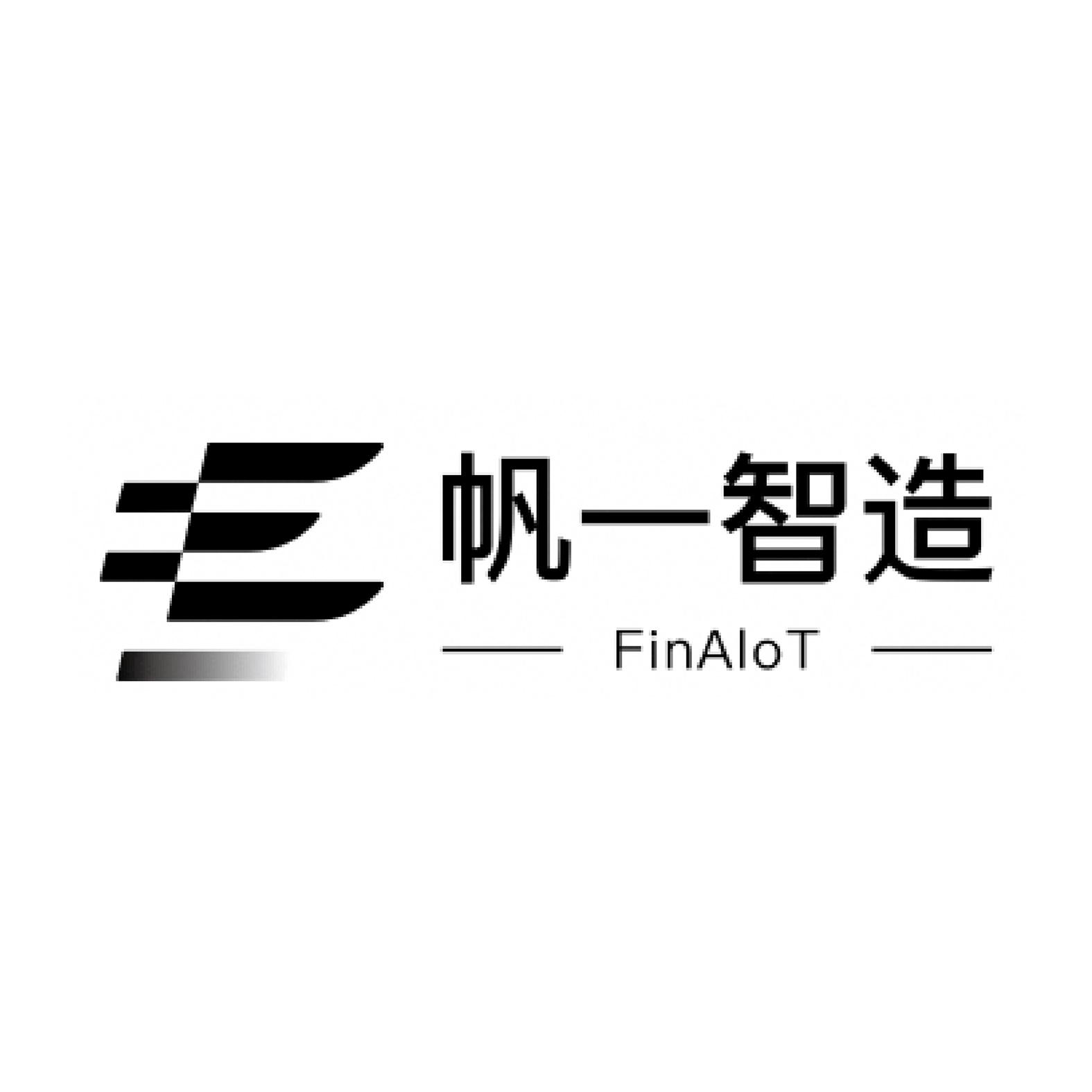 帆一智造

FinAIoT